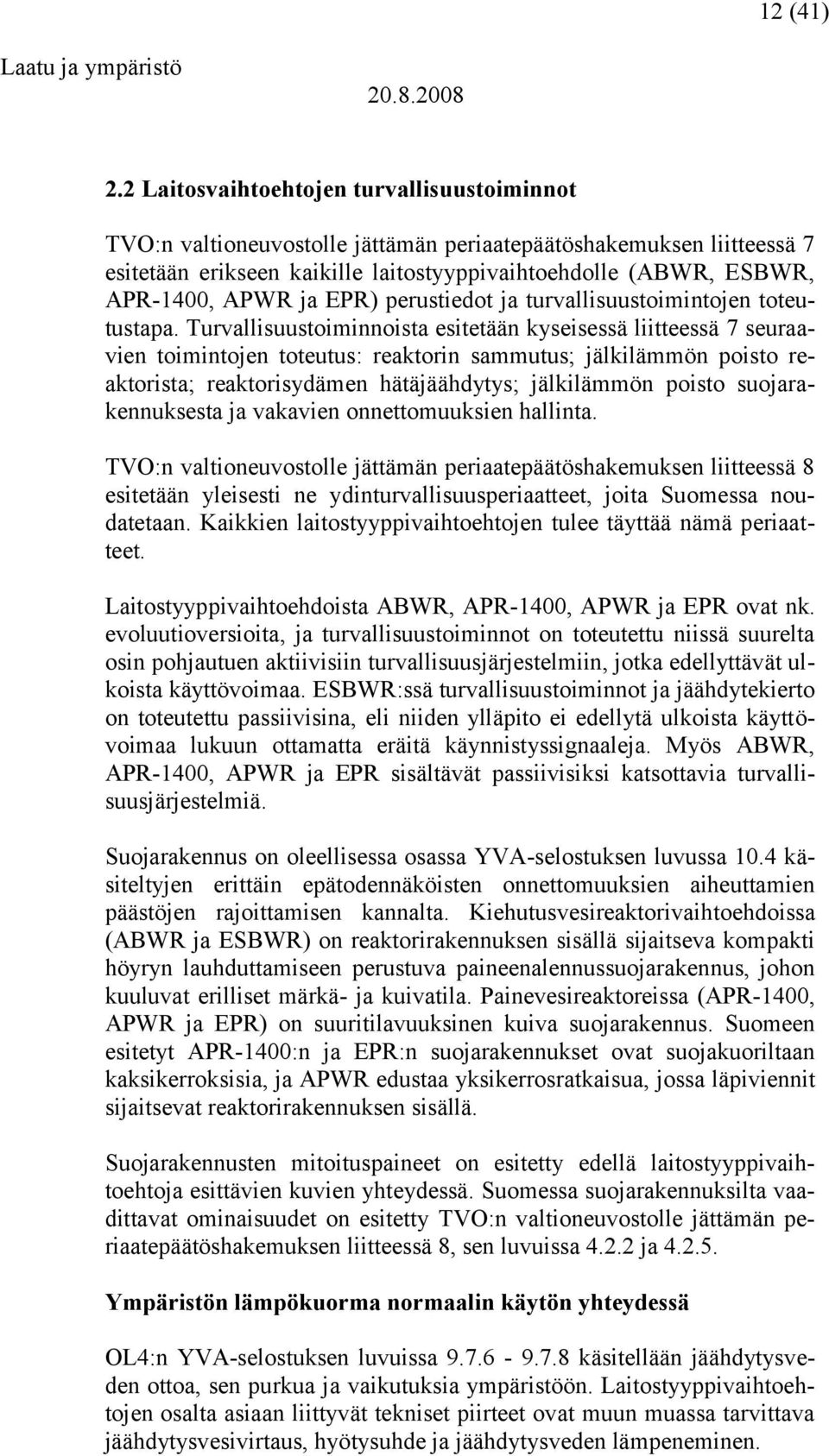 12 (41)

Laatu ja ympäristö

20.8.2008

2.2 Laitosvaihtoehtojen turvallisuustoiminnot

TVO:n valtioneuvostolle jättämän periaatepäätöshakemuksen liitteessä 7 esitetään erikseen kaikille laitostyyppivaihtoehdolle (ABWR, ESBWR, APR-1400, APWR ja EPR) perustiedot ja turvallisuustoimintojen toteutustapa. Turvallisuustoiminnoista esitetään kyseisessä liitteessä 7 seuraavien toimintojen toteutus: reaktorin sammutus; jälkilämmön poisto reaktorista; reaktorisydämen hätäjäähdytys; jälkilämmön poisto suojarakennuksesta ja vakavien onnettomuuksien hallinta.

TVO:n valtioneuvostolle jättämän periaatepäätöshakemuksen liitteessä 8 esitetään yleisesti ne ydinturvallisuusperiaatteet, joita Suomessa noudatetaan. Kaikkien laitostyyppivaihtoehtojen tulee täyttää nämä periaatteet.

Laitostyyppivaihtoehdoista ABWR, APR-1400, APWR ja EPR ovat nk. evoluutioversioita, ja turvallisuustoiminnot on toteutettu niissä suurelta osin pohjautuen aktiivisiin turvallisuusjärjestelmiin, jotka edellyttävät ulkoista käyttövoimaa. ESBWR:ssä turvallisuustoiminnot ja jäähdytekierto on toteutettu passiivisina, eli niiden ylläpito ei edellytä ulkoista käyttövoimaa lukuun ottamatta eräitä käynnistyssignaaleja. Myös ABWR, APR-1400, APWR ja EPR sisältävät passiivisiksi katsottavia turvallisuusjärjestelmiä.

Suojarakennus on oleellisessa osassa YVA-selostuksen luvussa 10.4 käsiteltyjen erittäin epätodennäköisten onnettomuuksien aiheuttamien päästöjen rajoittamisen kannalta. Kiehutusvesireaktorivaihtoehdoissa (ABWR ja ESBWR) on reaktorirakennuksen sisällä sijaitseva kompakti höyryn lauhduttamiseen perustuva paineenalennussuojarakennus, johon kuuluvat erilliset märkä- ja kuivatila. Painevesireaktoreissa (APR-1400, APWR ja EPR) on suuritilavuuksinen kuiva suojarakennus. Suomeen esitetyt APR-1400:n ja EPR:n suojarakennukset ovat suojakuoriltaan kaksikerroksisia, ja APWR edustaa yksikerrosratkaisua, jossa läpiviennit sijaitsevat reaktorirakennuksen sisällä.

Suojarakennusten mitoituspaineet on esitetty edellä laitostyyppivaihtoehtoja esittävien kuvien yhteydessä. Suomessa suojarakennuksilta vaadittavat ominaisuudet on esitetty TVO:n valtioneuvostolle jättämän periaatepäätöshakemuksen liitteessä 8, sen luvuissa 4.2.2 ja 4.2.5.

Ympäristön lämpökuorma normaalin käytön yhteydessä

OL4:n YVA-selostuksen luvuissa 9.7.6 - 9.7.8 käsitellään jäähdytysveden ottoa, sen purkua ja vaikutuksia ympäristöön. Laitostyyppivaihtoehtojen osalta asiaan liittyvät tekniset piirteet ovat muun muassa tarvittava jäähdytysvesivirtaus, hyötysuhde ja jäähdytysveden lämpeneminen.